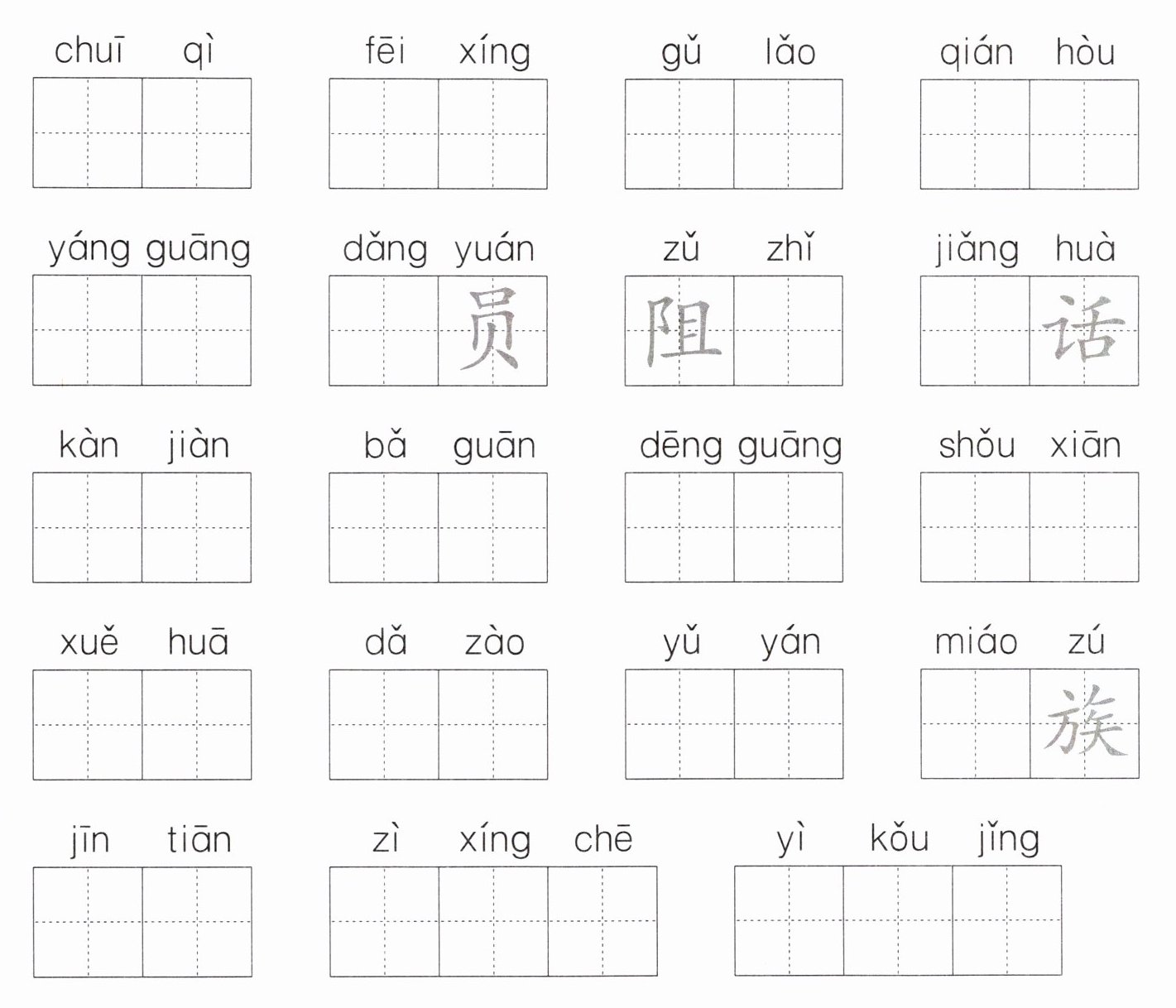 chuī qì

fēi xíng

gǔ lǎo

qián hòu

yáng guāng

dǎng yuán
员

zǔ zhǐ
阻

jiǎng huà
话

kàn jiàn

bǎ guān

dēng guāng

shǒu xiān

xuě huā

dǎ zào

yǔ yán

miáo zú
族

jīn tiān

zì xíng chē

yì kǒu jǐng